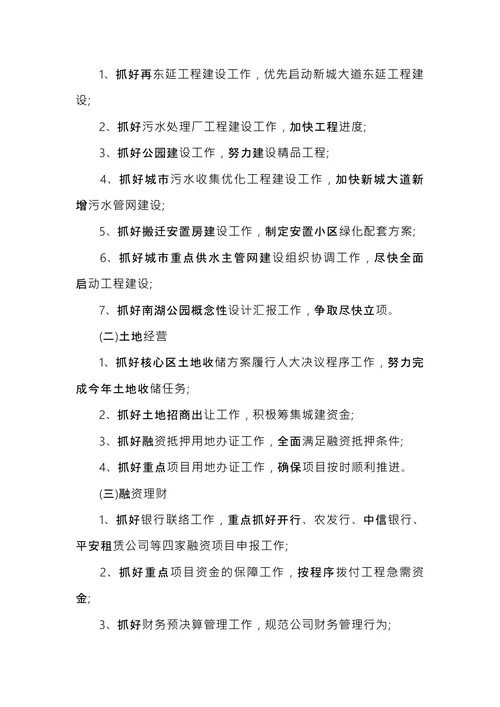 1、抓好再东延工程建设工作，优先启动新城大道东延工程建设;

2、抓好污水处理厂工程建设工作，加快工程进度;

3、抓好公园建设工作，努力建设精品工程;

4、抓好城市污水收集优化工程建设工作，加快新城大道新增污水管网建设;

5、抓好搬迁安置房建设工作，制定安置小区绿化配套方案;

6、抓好城市重点供水主管网建设组织协调工作，尽快全面启动工程建设;

7、抓好南湖公园概念性设计汇报工作，争取尽快立项。

(二)土地经营

1、抓好核心区土地收储方案履行人大决议程序工作，努力完成今年土地收储任务;

2、抓好土地招商出让工作，积极筹集城建资金;

3、抓好融资抵押用地办证工作，全面满足融资抵押条件;

4、抓好重点项目用地办证工作，确保项目按时顺利推进。

(三)融资理财

1、抓好银行联络工作，重点抓好开行、农发行、中信银行、平安租赁公司等四家融资项目申报工作;

2、抓好重点项目资金的保障工作，按程序拨付工程急需资金;

3、抓好财务预决算管理工作，规范公司财务管理行为;